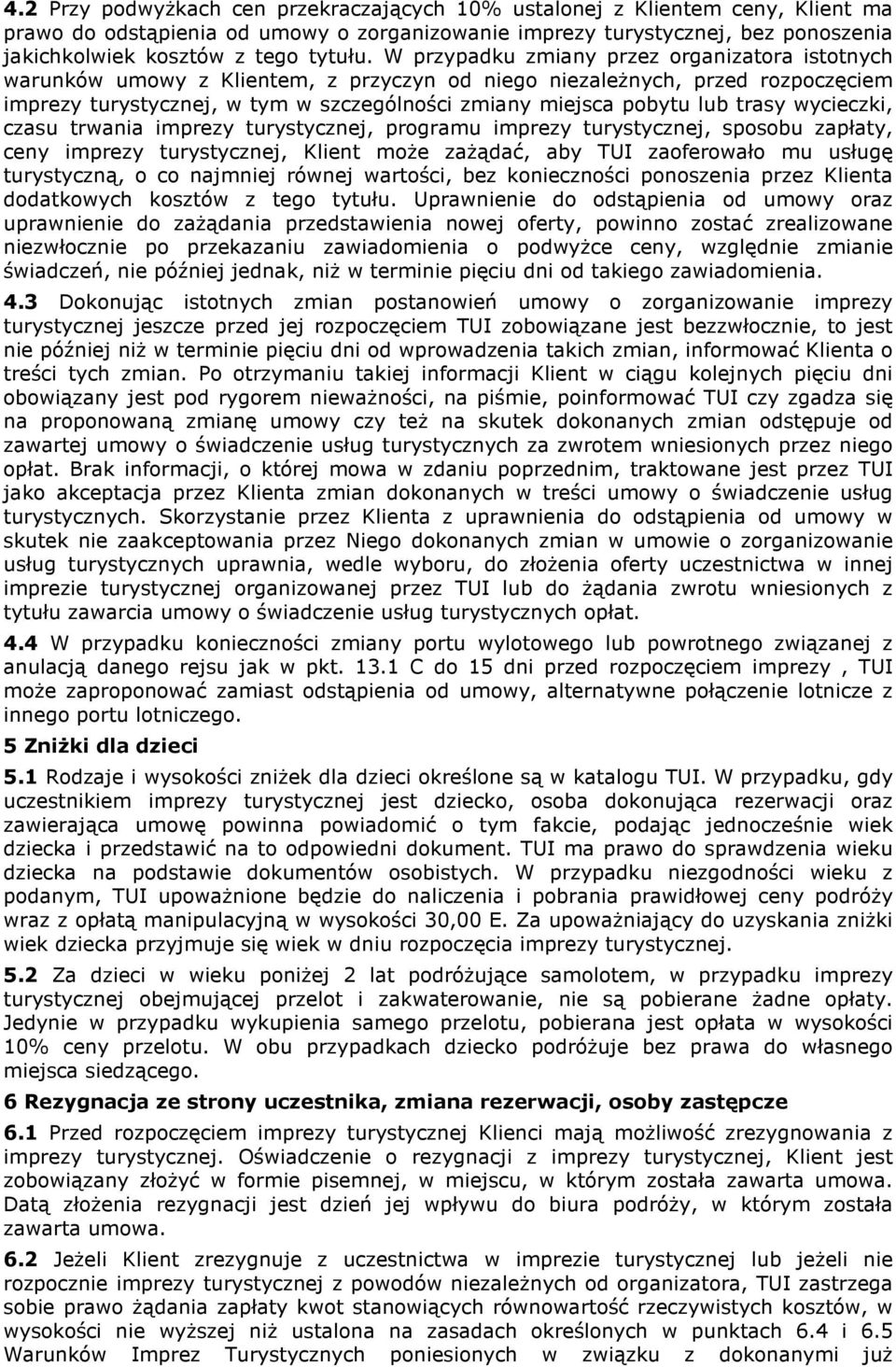 4.2 Przy podwyżkach cen przekraczających 10% ustalonej z Klientem ceny, Klient ma prawo do odstąpienia od umowy o zorganizowanie imprezy turystycznej, bez ponoszenia jakichkolwiek kosztów z tego tytułu. W przypadku zmiany przez organizatora istotnych warunków umowy z Klientem, z przyczyn od niego niezależnych, przed rozpoczęciem imprezy turystycznej, w tym w szczególności zmiany miejsca pobytu lub trasy wycieczki, czasu trwania imprezy turystycznej, programu imprezy turystycznej, sposobu zapłaty, ceny imprezy turystycznej, Klient może zażądać, aby TUI zaoferowało mu usługę turystyczną, o co najmniej równej wartości, bez konieczności ponoszenia przez Klienta dodatkowych kosztów z tego tytułu. Uprawnienie do odstąpienia od umowy oraz uprawnienie do zażądania przedstawienia nowej oferty, powinno zostać zrealizowane niezwłocznie po przekazaniu zawiadomienia o podwyżce ceny, względnie zmianie świadczeń, nie później jednak, niż w terminie pięciu dni od takiego zawiadomienia.

4.3 Dokonując istotnych zmian postanowień umowy o zorganizowanie imprezy turystycznej jeszcze przed jej rozpoczęciem TUI zobowiązane jest bezzwłocznie, to jest nie później niż w terminie pięciu dni od wprowadzenia takich zmian, informować Klienta o treści tych zmian. Po otrzymaniu takiej informacji Klient w ciągu kolejnych pięciu dni obowiązany jest pod rygorem nieważności, na piśmie, poinformować TUI czy zgadza się na proponowaną zmianę umowy czy też na skutek dokonanych zmian odstępuje od zawartej umowy o świadczenie usług turystycznych za zwrotem wniesionych przez niego opłat. Brak informacji, o której mowa w zdaniu poprzednim, traktowane jest przez TUI jako akceptacja przez Klienta zmian dokonanych w treści umowy o świadczenie usług turystycznych. Skorzystanie przez Klienta z uprawnienia do odstąpienia od umowy w skutek nie zaakceptowania przez Niego dokonanych zmian w umowie o zorganizowanie usług turystycznych uprawnia, wedle wyboru, do złożenia oferty uczestnictwa w innej imprezie turystycznej organizowanej przez TUI lub do żądania zwrotu wniesionych z tytułu zawarcia umowy o świadczenie usług turystycznych opłat.

4.4 W przypadku konieczności zmiany portu wylotowego lub powrotnego związanej z anulacją danego rejsu jak w pkt. 13.1 C do 15 dni przed rozpoczęciem imprezy , TUI może zaproponować zamiast odstąpienia od umowy, alternatywne połączenie lotnicze z innego portu lotniczego.

5 Zniżki dla dzieci

5.1 Rodzaje i wysokości zniżek dla dzieci określone są w katalogu TUI. W przypadku, gdy uczestnikiem imprezy turystycznej jest dziecko, osoba dokonująca rezerwacji oraz zawierająca umowę powinna powiadomić o tym fakcie, podając jednocześnie wiek dziecka i przedstawić na to odpowiedni dokument. TUI ma prawo do sprawdzenia wieku dziecka na podstawie dokumentów osobistych. W przypadku niezgodności wieku z podanym, TUI upoważnione będzie do naliczenia i pobrania prawidłowej ceny podróży wraz z opłatą manipulacyjną w wysokości 30,00 E. Za upoważniający do uzyskania zniżki wiek dziecka przyjmuje się wiek w dniu rozpoczęcia imprezy turystycznej.

5.2 Za dzieci w wieku poniżej 2 lat podróżujące samolotem, w przypadku imprezy turystycznej obejmującej przelot i zakwaterowanie, nie są pobierane żadne opłaty. Jedynie w przypadku wykupienia samego przelotu, pobierana jest opłata w wysokości 10% ceny przelotu. W obu przypadkach dziecko podróżuje bez prawa do własnego miejsca siedzącego.

6 Rezygnacja ze strony uczestnika, zmiana rezerwacji, osoby zastępcze

6.1 Przed rozpoczęciem imprezy turystycznej Klienci mają możliwość zrezygnowania z imprezy turystycznej. Oświadczenie o rezygnacji z imprezy turystycznej, Klient jest zobowiązany złożyć w formie pisemnej, w miejscu, w którym została zawarta umowa. Datą złożenia rezygnacji jest dzień jej wpływu do biura podróży, w którym została zawarta umowa.

6.2 Jeżeli Klient zrezygnuje z uczestnictwa w imprezie turystycznej lub jeżeli nie rozpocznie imprezy turystycznej z powodów niezależnych od organizatora, TUI zastrzega sobie prawo żądania zapłaty kwot stanowiących równowartość rzeczywistych kosztów, w wysokości nie wyższej niż ustalona na zasadach określonych w punktach 6.4 i 6.5 Warunków Imprez Turystycznych poniesionych w związku z dokonanymi już